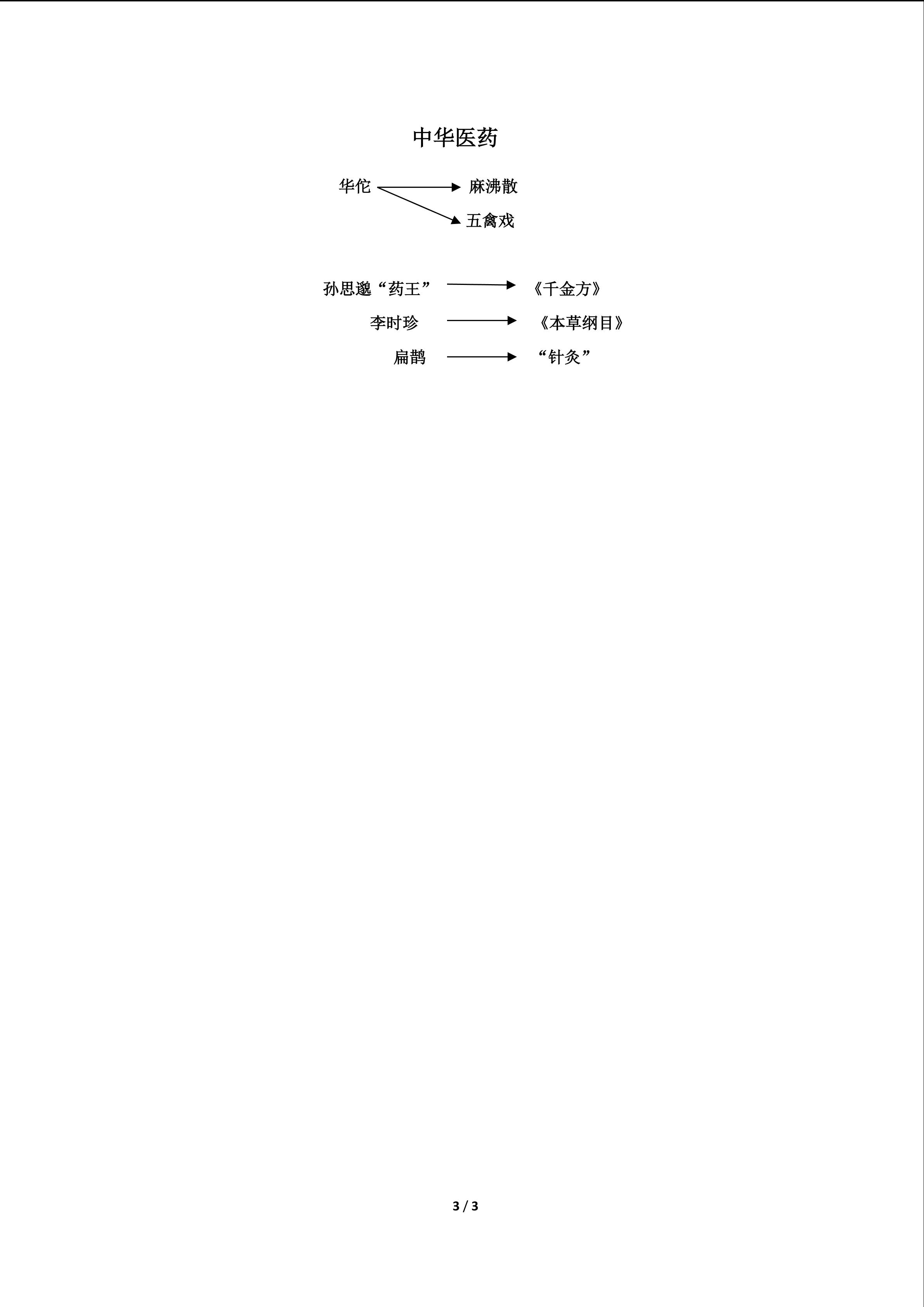 中华医药

华佗 → 麻沸散
→ 五禽戏

孙思邈“药王” → 《千金方》

李时珍 → 《本草纲目》

扁鹊 → “针灸”

3 / 3